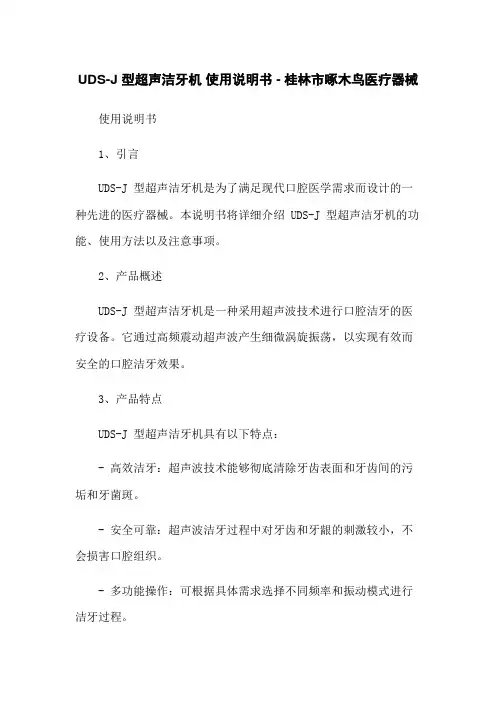 UDS-J 型超声洁牙机 使用说明书 - 桂林市啄木鸟医疗器械

使用说明书

1、引言

UDS-J 型超声洁牙机是为了满足现代口腔医学需求而设计的一种先进的医疗器械。本说明书将详细介绍 UDS-J 型超声洁牙机的功能、使用方法以及注意事项。

2、产品概述

UDS-J 型超声洁牙机是一种采用超声波技术进行口腔洁牙的医疗设备。它通过高频震动超声波产生细微涡旋振荡，以实现有效而安全的口腔洁牙效果。

3、产品特点

UDS-J 型超声洁牙机具有以下特点：

- 高效洁牙：超声波技术能够彻底清除牙齿表面和牙齿间的污垢和牙菌斑。

- 安全可靠：超声波洁牙过程中对牙齿和牙龈的刺激较小，不会损害口腔组织。

- 多功能操作：可根据具体需求选择不同频率和振动模式进行洁牙过程。